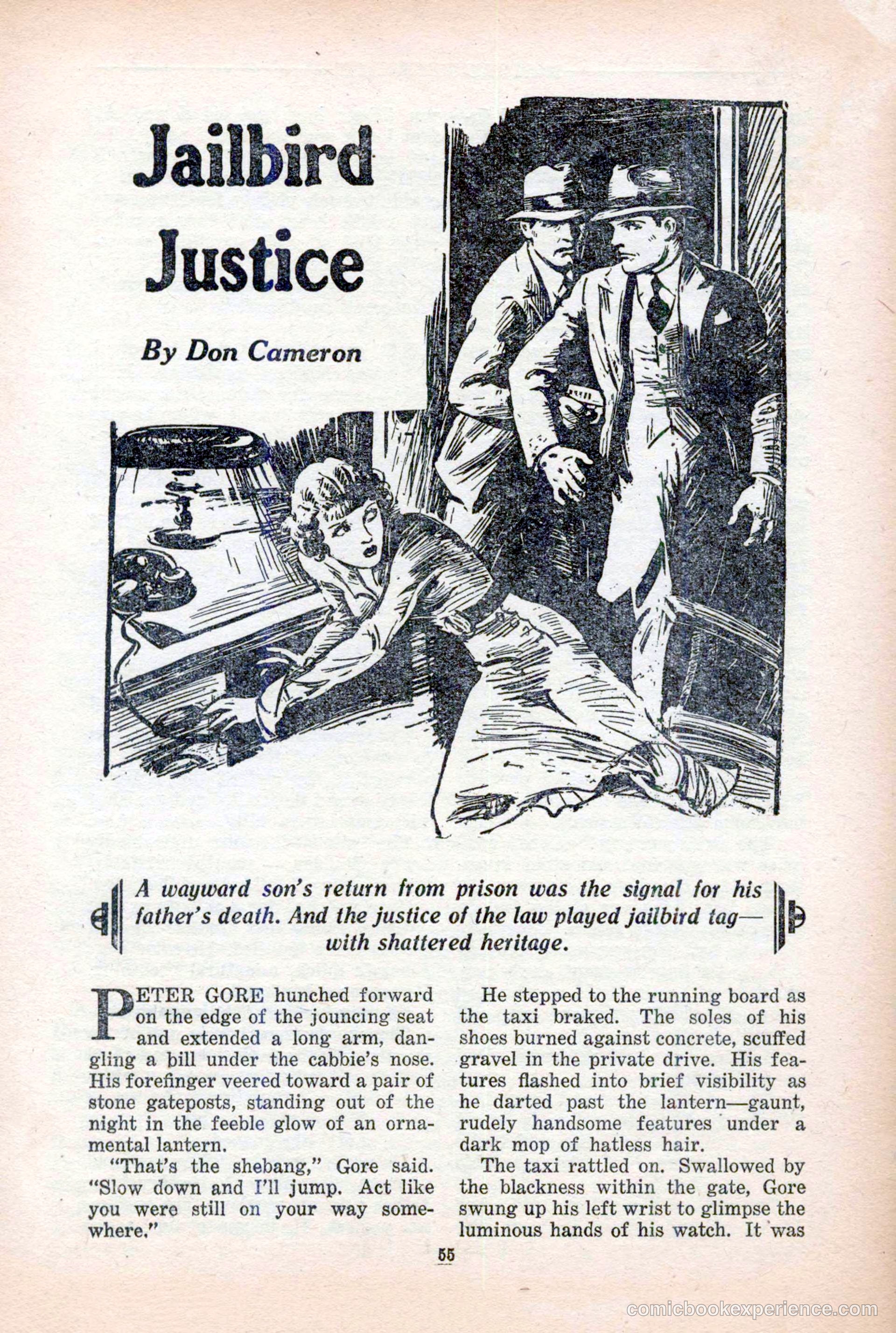 Jailbird Justice

By Don Cameron

A wayward son's return from prison was the signal for his father's death. And the justice of the law played jailbird tag—with shattered heritage.

PETER GORE hunched forward on the edge of the jouncing seat and extended a long arm, dangling a bill under the cabbie's nose. His forefinger veered toward a pair of stone gateposts, standing out of the night in the feeble glow of an ornamental lantern.

"That's the shebang," Gore said. "Slow down and I'll jump. Act like you were still on your way somewhere."

He stepped to the running board as the taxi braked. The soles of his shoes burned against concrete, scuffed gravel in the private drive. His features flashed into brief visibility as he darted past the lantern—gaunt, rudely handsome features under a dark mop of hatless hair.

The taxi rattled on. Swallowed by the blackness within the gate, Gore swung up his left wrist to glimpse the luminous hands of his watch. It was

55

comicbookexperience.com